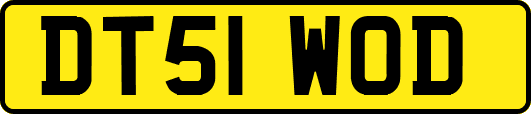 DT51 WOD